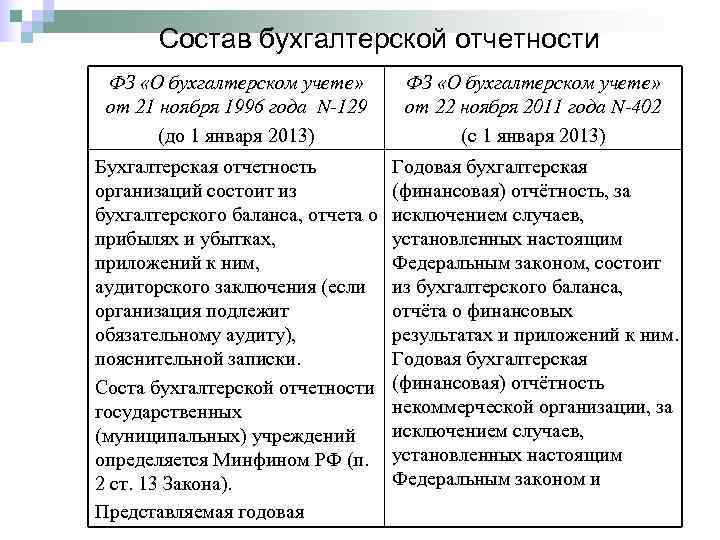 Состав бухгалтерской отчетности

| ФЗ «О бухгалтерском учете» от 21 ноября 1996 года N-129 (до 1 января 2013) | ФЗ «О бухгалтерском учете» от 22 ноября 2011 года N-402 (с 1 января 2013) |
|---|---|
| Бухгалтерская отчетность организаций состоит из бухгалтерского баланса, отчета о прибылях и убытках, приложений к ним, аудиторского заключения (если организация подлежит обязательному аудиту), пояснительной записки. Соста бухгалтерской отчетности государственных (муниципальных) учреждений определяется Минфином РФ (п. 2 ст. 13 Закона). Представляемая годовая | Годовая бухгалтерская (финансовая) отчётность, за исключением случаев, установленных настоящим Федеральным законом, состоит из бухгалтерского баланса, отчёта о финансовых результатах и приложений к ним. Годовая бухгалтерская (финансовая) отчётность некоммерческой организации, за исключением случаев, установленных настоящим Федеральным законом и |